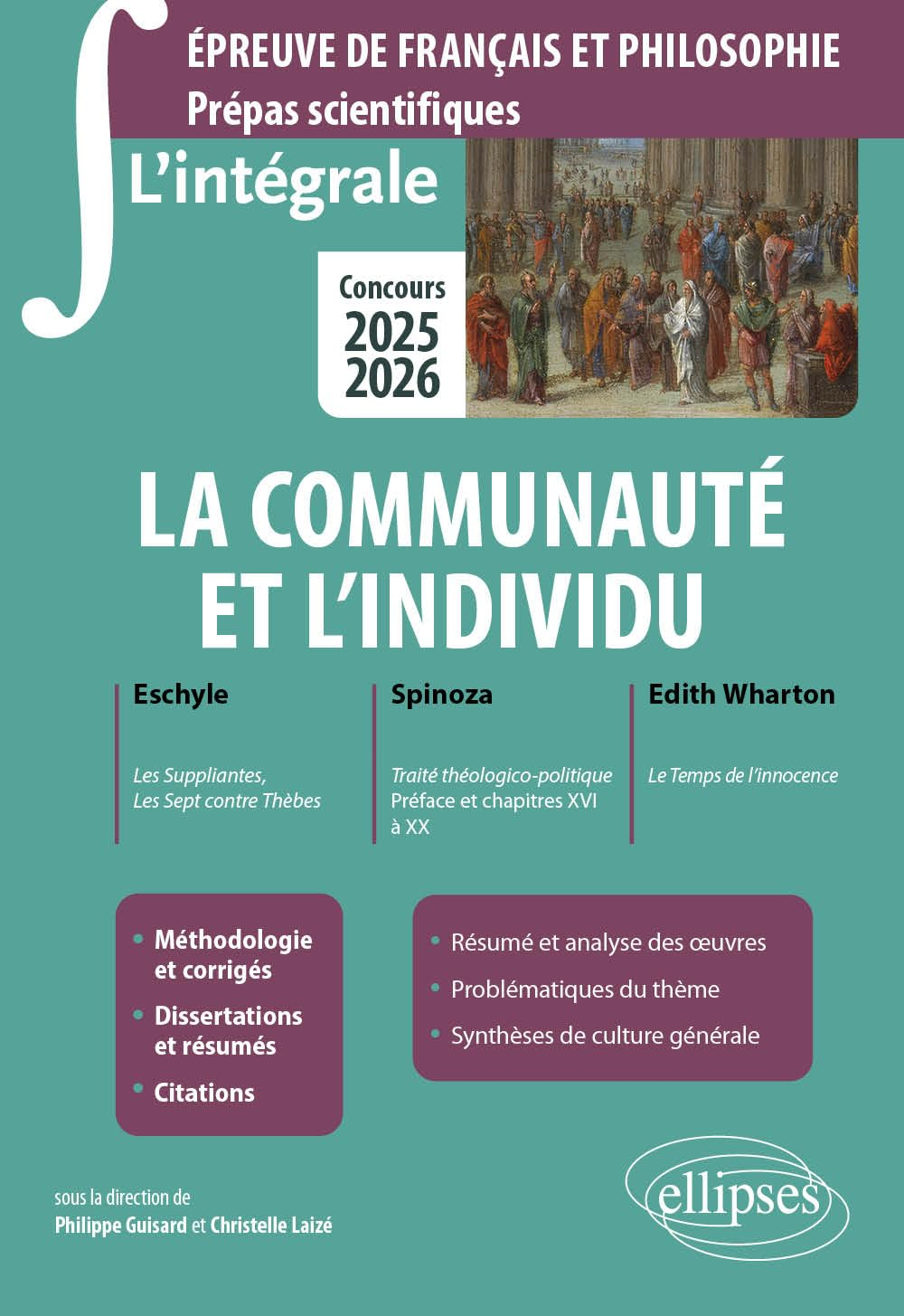 ÉPREUVE DE FRANÇAIS ET PHILOSOPHIE
Prépas scientifiques

L'intégrale

Concours
2025
2026

LA COMMUNAUTÉ ET L'INDIVIDU

Eschyle

Les Suppliantes, Les Sept contre Thèbes

Spinoza

Traité théologico-politique Préface et chapitres XVI à XX

Edith Wharton

Le Temps de l'innocence

• Méthodologie et corrigés
• Dissertations et résumés
• Citations

• Résumé et analyse des œuvres
• Problématiques du thème
• Synthèses de culture générale

sous la direction de
Philippe Guisard et Christelle Laizé

ellipses